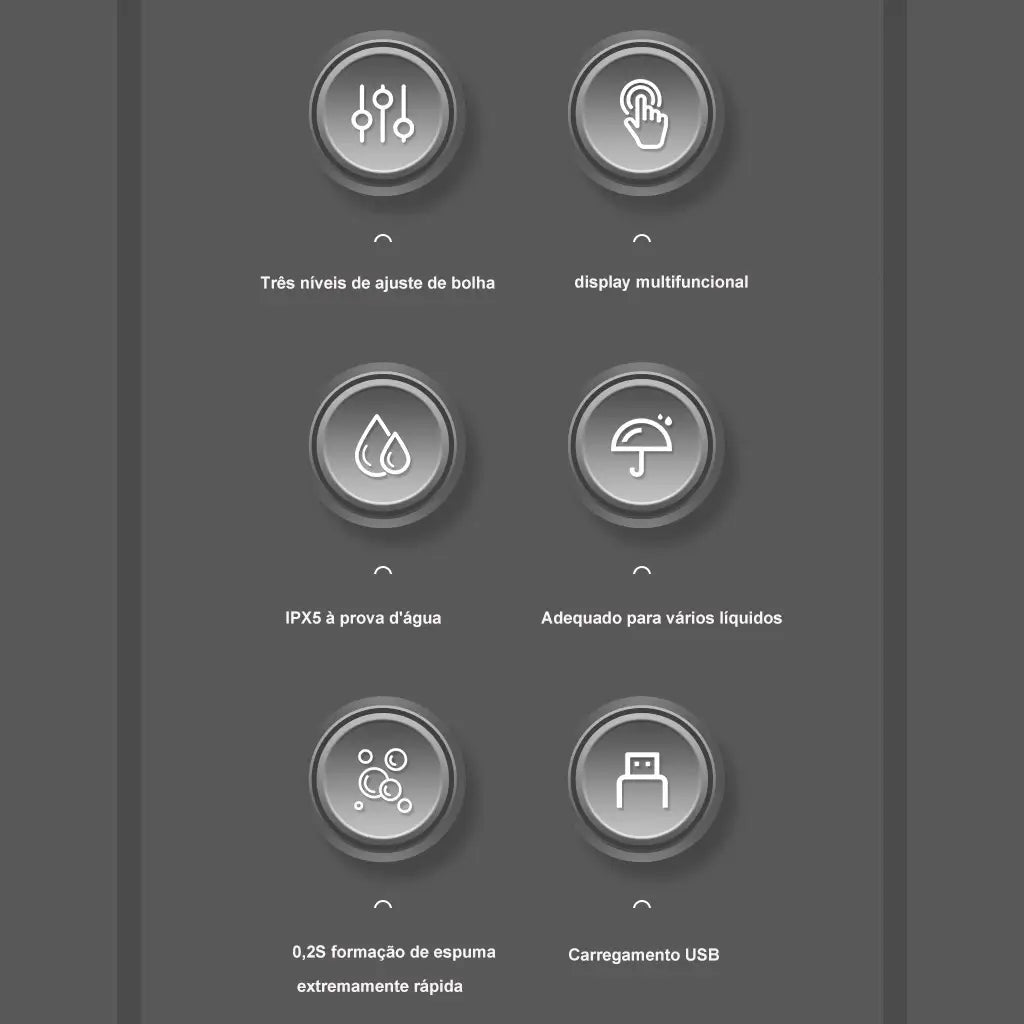 Três níveis de ajuste de bolha

display multifuncional

IPX5 à prova d'água

Adequado para vários líquidos

0,2S formação de espuma extremamente rápida

Carregamento USB